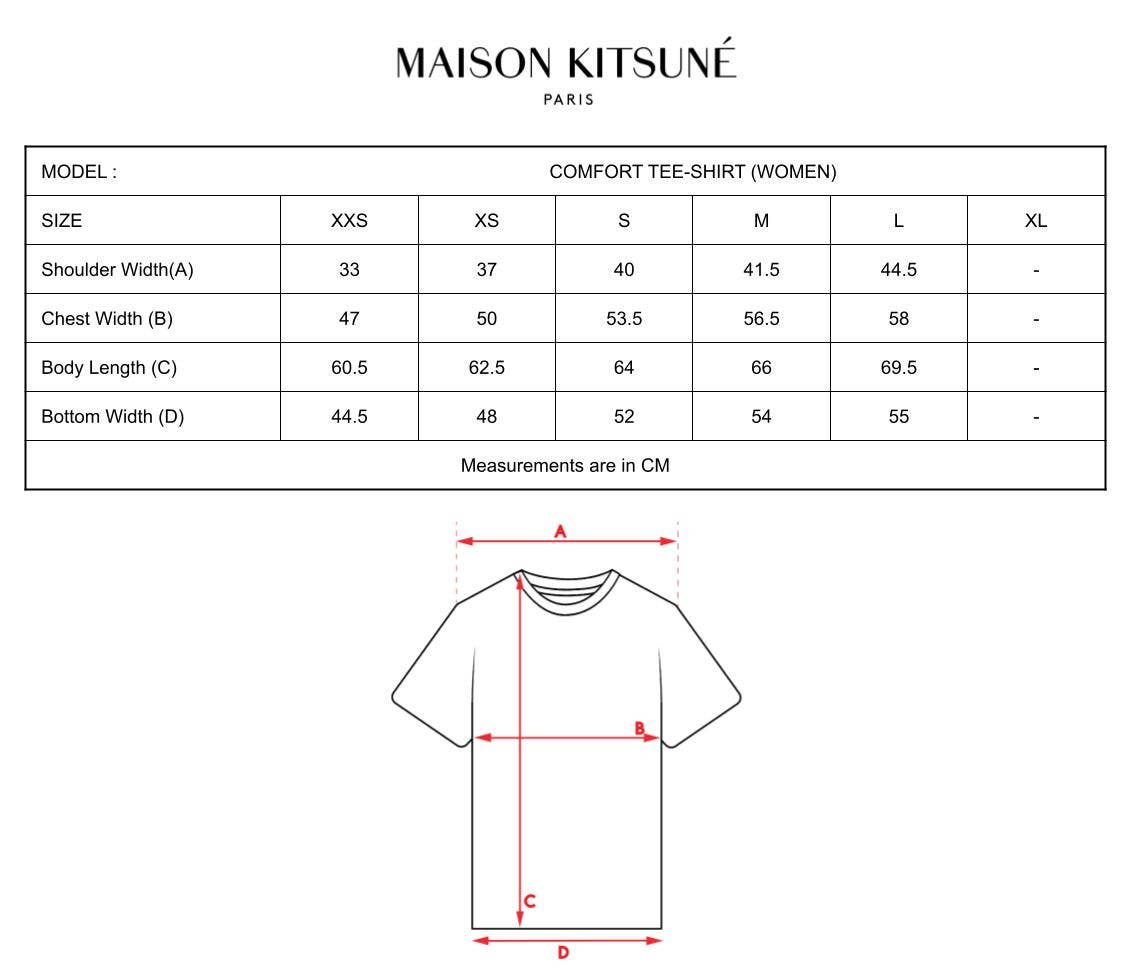 MAISON KITSUNÉ
PARIS

| MODEL : | COMFORT TEE-SHIRT (WOMEN) | | | | | |
|---|---|---|---|---|---|---|
| SIZE | XXS | XS | S | M | L | XL |
| Shoulder Width(A) | 33 | 37 | 40 | 41.5 | 44.5 | - |
| Chest Width (B) | 47 | 50 | 53.5 | 56.5 | 58 | - |
| Body Length (C) | 60.5 | 62.5 | 64 | 66 | 69.5 | - |
| Bottom Width (D) | 44.5 | 48 | 52 | 54 | 55 | - |
| Measurements are in CM | | | | | | |

A
B
C
D